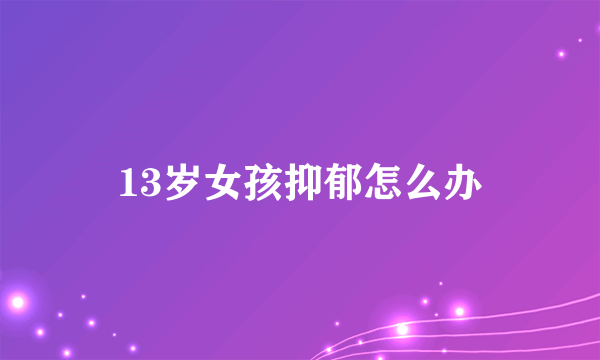 13岁女孩抑郁怎么办